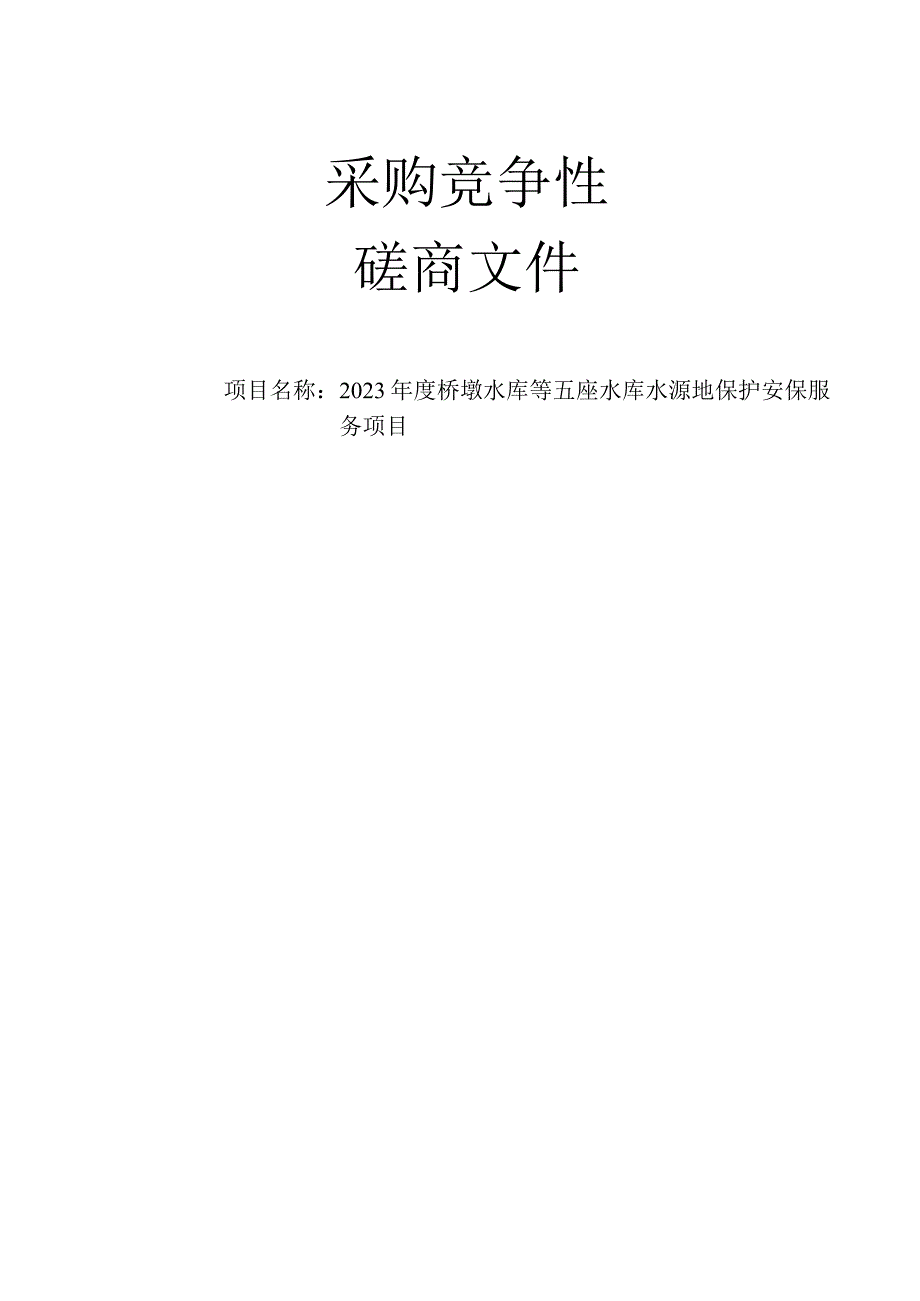 采购竞争性
磋商文件

项目名称：2023年度桥墩水库等五座水库水源地保护安保服务项目